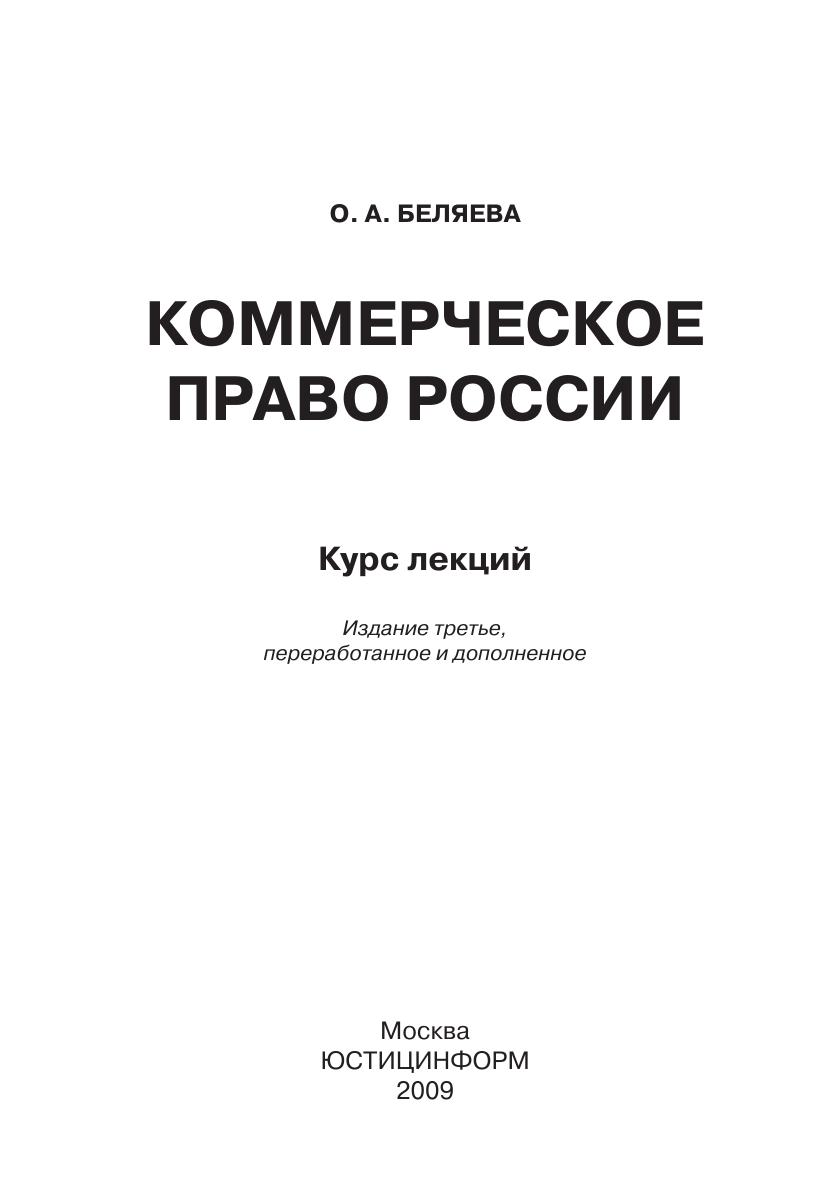 О. А. БЕЛЯЕВА

КОММЕРЧЕСКОЕ ПРАВО РОССИИ

Курс лекций

Издание третье, переработанное и дополненное

Москва
ЮСТИЦИНФОРМ
2009